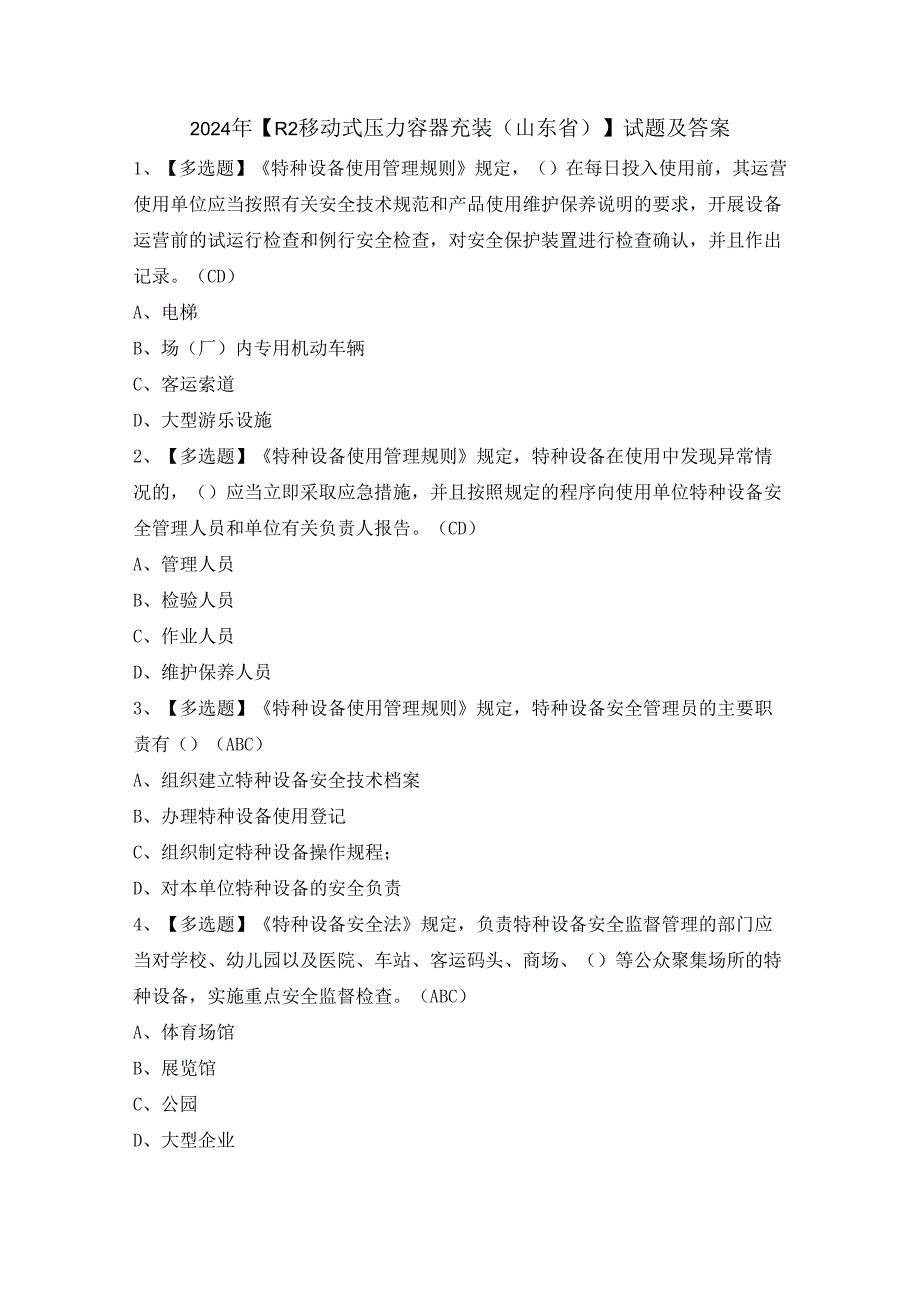 2024年【R2移动式压力容器充装（山东省）】试题及答案

1、【多选题】《特种设备使用管理规则》规定，（）在每日投入使用前，其运营使用单位应当按照有关安全技术规范和产品使用维护保养说明的要求，开展设备运营前的试运行检查和例行安全检查，对安全保护装置进行检查确认，并且作出记录。（CD）

A、电梯

B、场（厂）内专用机动车辆

C、客运索道

D、大型游乐设施

2、【多选题】《特种设备使用管理规则》规定，特种设备在使用中发现异常情况的，（）应当立即采取应急措施，并且按照规定的程序向使用单位特种设备安全管理人员和单位有关负责人报告。（CD）

A、管理人员

B、检验人员

C、作业人员

D、维护保养人员

3、【多选题】《特种设备使用管理规则》规定，特种设备安全管理员的主要职责有（）（ABC）

A、组织建立特种设备安全技术档案

B、办理特种设备使用登记

C、组织制定特种设备操作规程；

D、对本单位特种设备的安全负责

4、【多选题】《特种设备安全法》规定，负责特种设备安全监督管理的部门应当对学校、幼儿园以及医院、车站、客运码头、商场、（）等公众聚集场所的特种设备，实施重点安全监督检查。（ABC）

A、体育场馆

B、展览馆

C、公园

D、大型企业